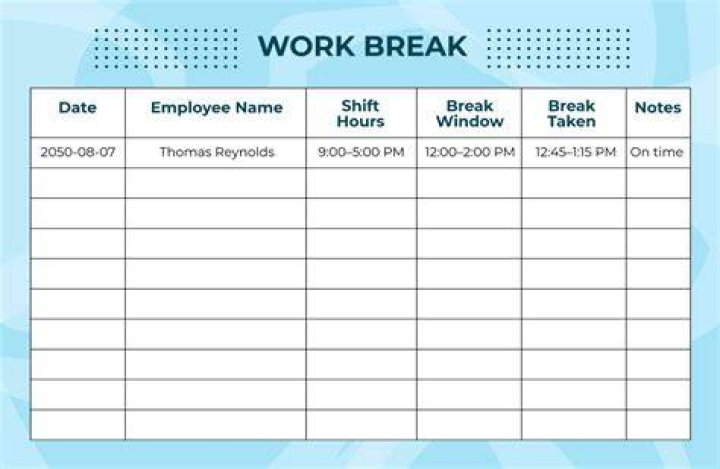 WORK BREAK

| Date | Employee Name | Shift Hours | Break Window | Break Taken | Notes |
|---|---|---|---|---|---|
| 2050-08-07 | Thomas Reynolds | 9:00–5:00 PM | 12:00–2:00 PM | 12:45–1:15 PM | On time |
| | | | | | |
| | | | | | |
| | | | | | |
| | | | | | |
| | | | | | |
| | | | | | |
| | | | | | |
| | | | | | |
| | | | | | |